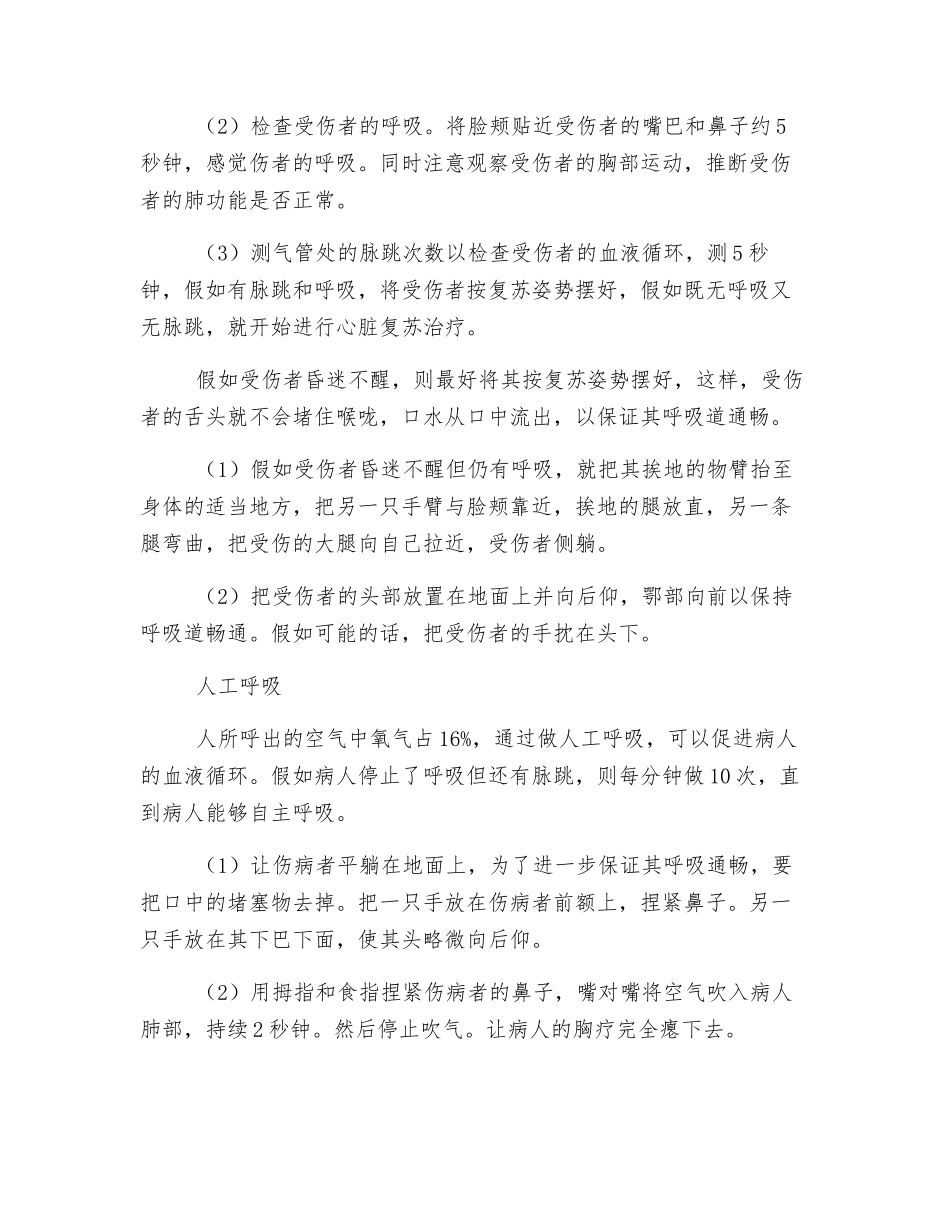 （2）检查受伤者的呼吸。将脸颊贴近受伤者的嘴巴和鼻子约5秒钟，感觉伤者的呼吸。同时注意观察受伤者的胸部运动，推断受伤者的肺功能是否正常。

（3）测气管处的脉跳次数以检查受伤者的血液循环，测5秒钟，假如有脉跳和呼吸，将受伤者按复苏姿势摆好，假如既无呼吸又无脉跳，就开始进行心脏复苏治疗。

假如受伤者昏迷不醒，则最好将其按复苏姿势摆好，这样，受伤者的舌头就不会堵住喉咙，口水从口中流出，以保证其呼吸道通畅。

（1）假如受伤者昏迷不醒但仍有呼吸，就把其挨地的物臂抬至身体的适当地方，把另一只手臂与脸颊靠近，挨地的腿放直，另一条腿弯曲，把受伤的大腿向自己拉近，受伤者侧躺。

（2）把受伤者的头部放置在地面上并向后仰，鄂部向前以保持呼吸道畅通。假如可能的话，把受伤者的手扰在头下。

人工呼吸

人所呼出的空气中氧气占16%，通过做人工呼吸，可以促进病人的血液循环。假如病人停止了呼吸但还有脉跳，则每分钟做10次，直到病人能够自主呼吸。

（1）让伤病者平躺在地面上，为了进一步保证其呼吸通畅，要把口中的堵塞物去掉。把一只手放在伤病者前额上，捏紧鼻子。另一只手放在其下巴下面，使其头略微向后仰。

（2）用拇指和食指捏紧伤病者的鼻子，嘴对嘴将空气吹入病人肺部，持续2秒钟。然后停止吹气。让病人的胸疗完全瘪下去。